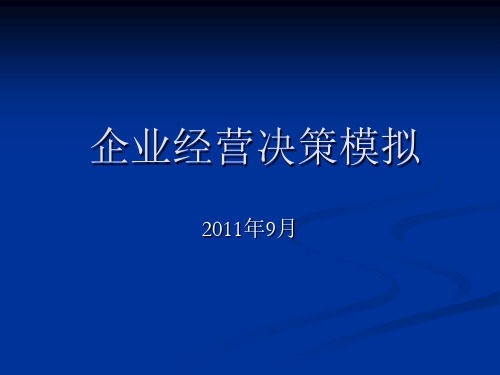 企业经营决策模拟

2011年9月